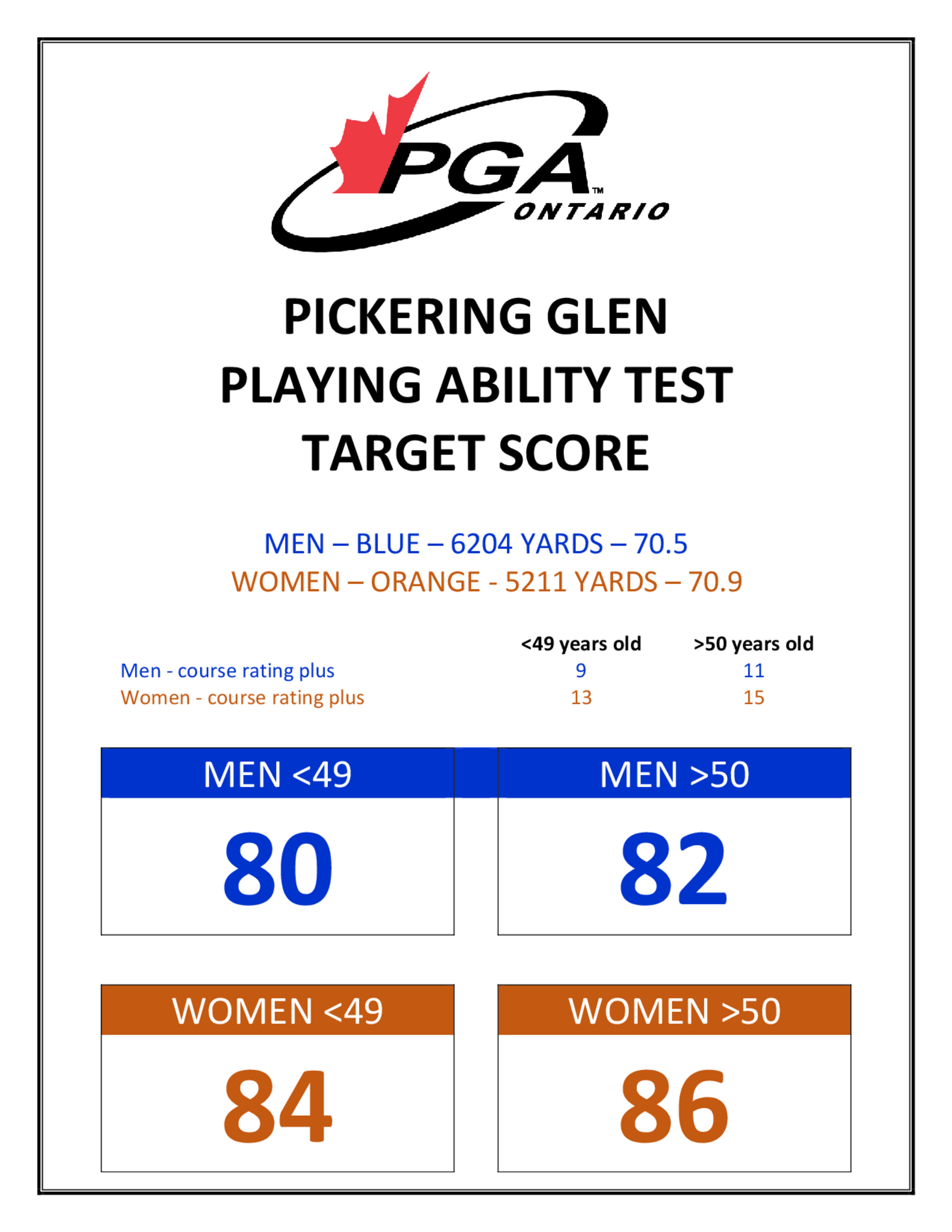 PGA™
ONTARIO

PICKERING GLEN
PLAYING ABILITY TEST
TARGET SCORE

MEN – BLUE – 6204 YARDS – 70.5
WOMEN – ORANGE - 5211 YARDS – 70.9

| | <49 years old | >50 years old |
|---|---|---|
| Men - course rating plus | 9 | 11 |
| Women - course rating plus | 13 | 15 |

MEN <49
80

MEN >50
82

WOMEN <49
84

WOMEN >50
86